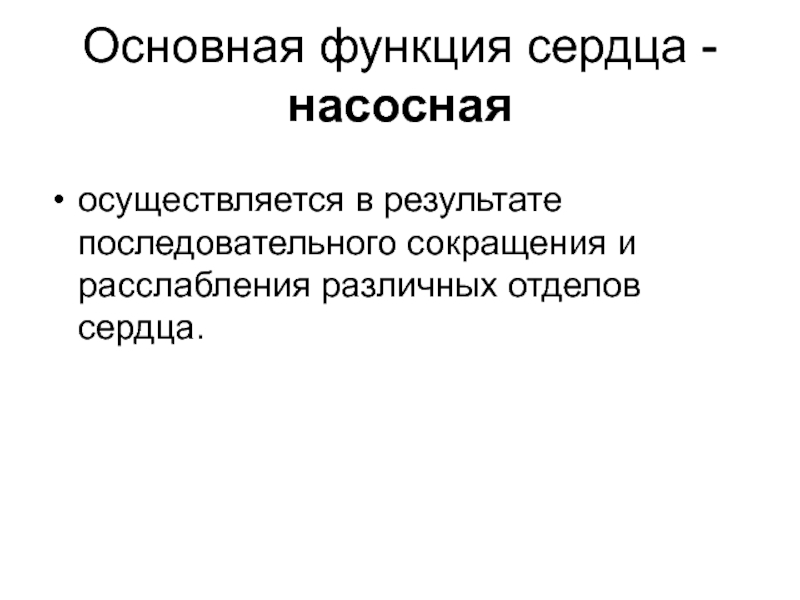 Основная функция сердца - насосная

• осуществляется в результате последовательного сокращения и расслабления различных отделов сердца.